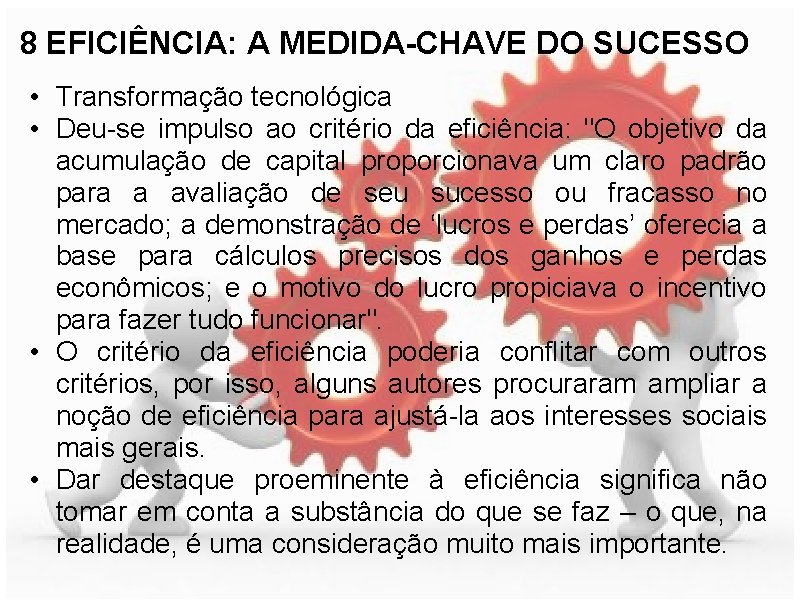 8 EFICIÊNCIA: A MEDIDA-CHAVE DO SUCESSO

• Transformação tecnológica
• Deu-se impulso ao critério da eficiência: "O objetivo da acumulação de capital proporcionava um claro padrão para a avaliação de seu sucesso ou fracasso no mercado; a demonstração de ‘lucros e perdas’ oferecia a base para cálculos precisos dos ganhos e perdas econômicos; e o motivo do lucro propiciava o incentivo para fazer tudo funcionar".
• O critério da eficiência poderia conflitar com outros critérios, por isso, alguns autores procuraram ampliar a noção de eficiência para ajustá-la aos interesses sociais mais gerais.
• Dar destaque proeminente à eficiência significa não tomar em conta a substância do que se faz – o que, na realidade, é uma consideração muito mais importante.